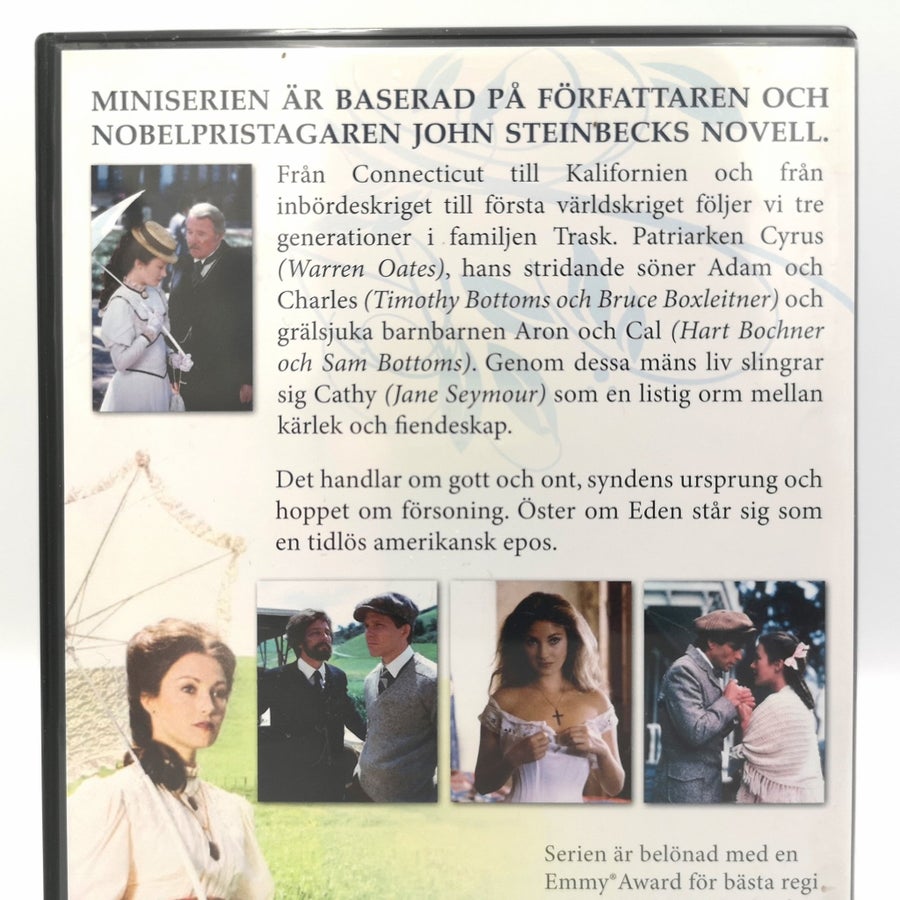 MINISERIEN ÄR BASERAD PÅ FÖRFATTAREN OCH NOBELPRISTAGAREN JOHN STEINBECKS NOVELL.

Från Connecticut till Kalifornien och från inbördeskriget till första världskriget följer vi tre generationer i familjen Trask. Patriarken Cyrus (Warren Oates), hans stridande söner Adam och Charles (Timothy Bottoms och Bruce Boxleitner) och grälsjuka barnbarnen Aron och Cal (Hart Bochner och Sam Bottoms). Genom dessa mäns liv slingrar sig Cathy (Jane Seymour) som en listig orm mellan kärlek och fiendeskap.

Det handlar om gott och ont, syndens ursprung och hoppet om försoning. Öster om Eden står sig som en tidlös amerikansk epos.

Serien är belönad med en Emmy® Award för bästa regi.